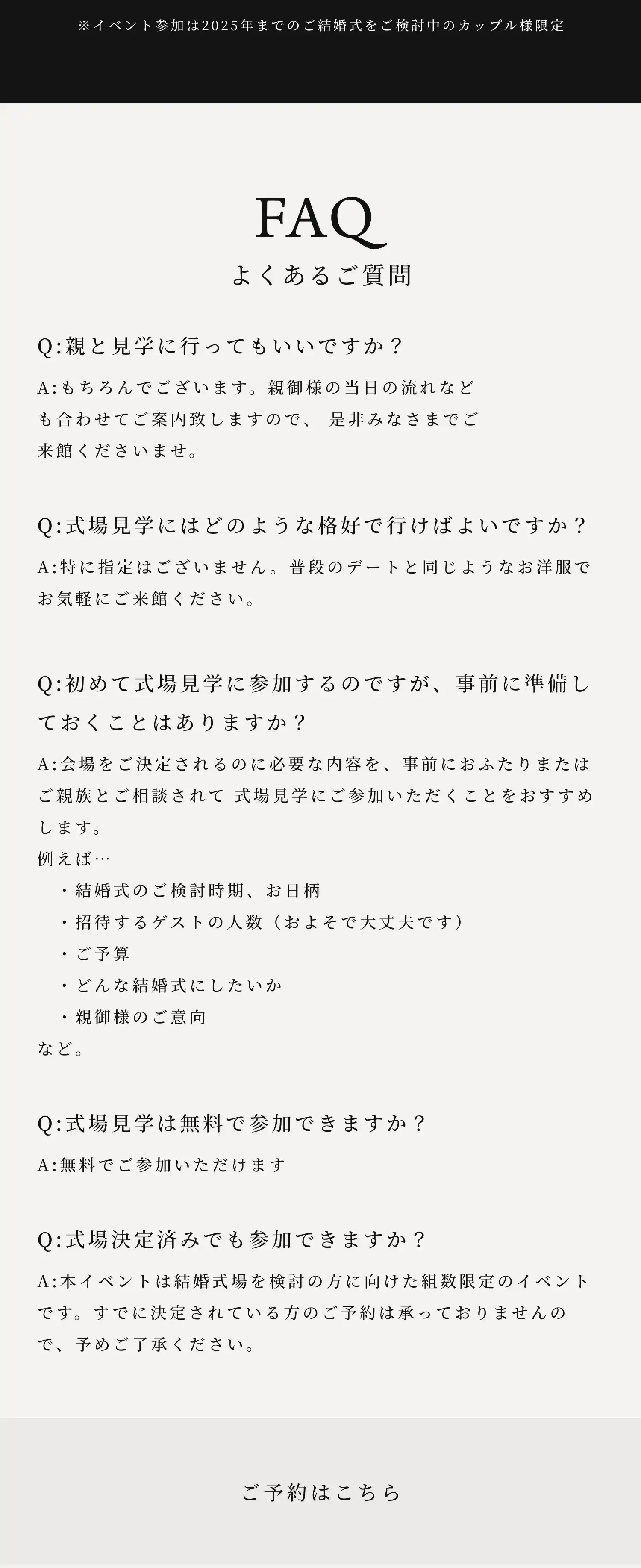 ※イベント参加は2025年までのご結婚式をご検討中のカップル様限定

FAQ
よくあるご質問

Q:親と見学に行ってもいいですか？

A:もちろんでございます。親御様の当日の流れなども合わせてご案内致しますので、 是非みなさまでご来館くださいませ。

Q:式場見学にはどのような格好で行けばよいですか？

A:特に指定はございません。普段のデートと同じようなお洋服でお気軽にご来館ください。

Q:初めて式場見学に参加するのですが、事前に準備しておくことはありますか？

A:会場をご決定されるのに必要な内容を、事前におふたりまたはご親族とご相談されて 式場見学にご参加いただくことをおすすめします。
例えば…
・結婚式のご検討時期、お日柄
・招待するゲストの人数（およそで大丈夫です）
・ご予算
・どんな結婚式にしたいか
・親御様のご意向
など。

Q:式場見学は無料で参加できますか？

A:無料でご参加いただけます

Q:式場決定済みでも参加できますか？

A:本イベントは結婚式場を検討の方に向けた組数限定のイベントです。すでに決定されている方のご予約は承っておりませんので、予めご了承ください。

ご予約はこちら